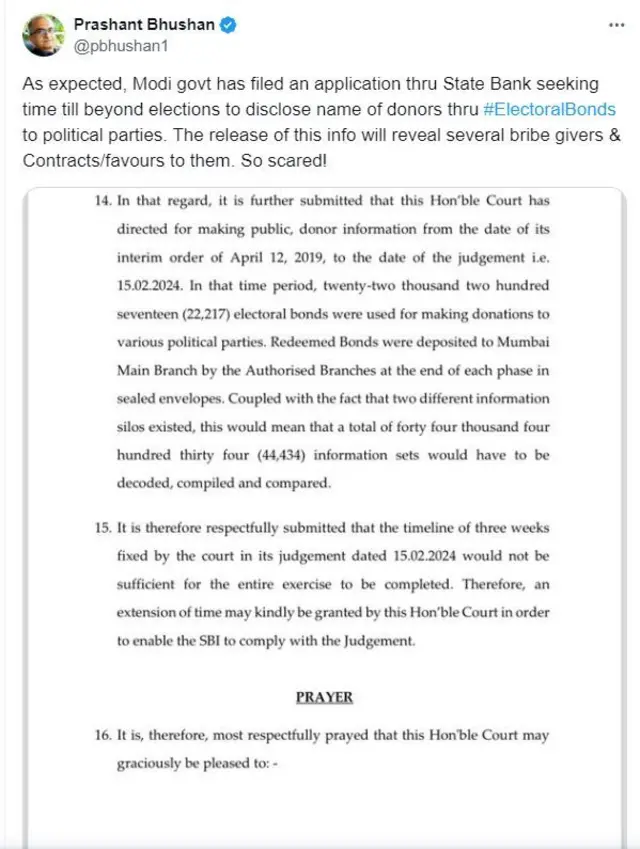 Prashant Bhushan
@pbhushan1

...

As expected, Modi govt has filed an application thru State Bank seeking time till beyond elections to disclose name of donors thru #ElectoralBonds to political parties. The release of this info will reveal several bribe givers & Contracts/favours to them. So scared!

14. In that regard, it is further submitted that this Hon'ble Court has directed for making public, donor information from the date of its interim order of April 12, 2019, to the date of the judgement i.e. 15.02.2024. In that time period, twenty-two thousand two hundred seventeen (22,217) electoral bonds were used for making donations to various political parties. Redeemed Bonds were deposited to Mumbai Main Branch by the Authorised Branches at the end of each phase in sealed envelopes. Coupled with the fact that two different information silos existed, this would mean that a total of forty four thousand four hundred thirty four (44,434) information sets would have to be decoded, compiled and compared.

15. It is therefore respectfully submitted that the timeline of three weeks fixed by the court in its judgement dated 15.02.2024 would not be sufficient for the entire exercise to be completed. Therefore, an extension of time may kindly be granted by this Hon'ble Court in order to enable the SBI to comply with the Judgement.

PRAYER

16. It is, therefore, most respectfully prayed that this Hon'ble Court may graciously be pleased to: -